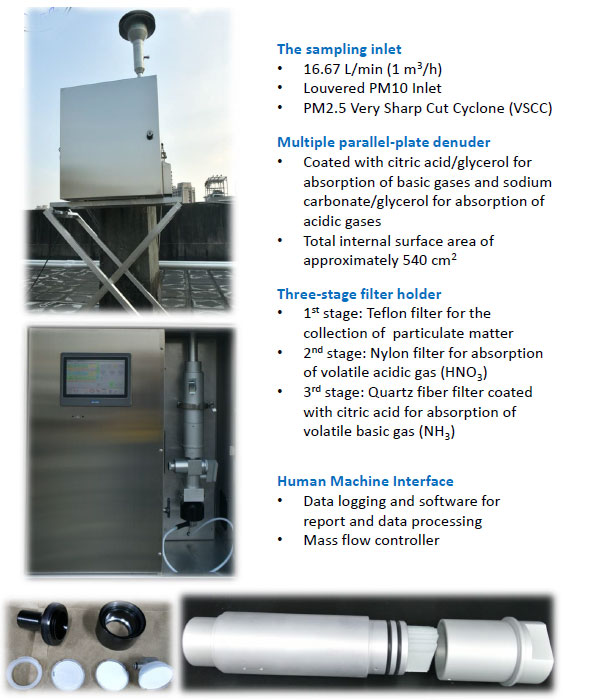 The sampling inlet
• 16.67 L/min (1 m$^3$/h)
• Louvered PM10 Inlet
• PM2.5 Very Sharp Cut Cyclone (VSCC)

Multiple parallel-plate denuder
• Coated with citric acid/glycerol for absorption of basic gases and sodium carbonate/glycerol for absorption of acidic gases
• Total internal surface area of approximately 540 cm$^2$

Three-stage filter holder
• 1$^{st}$ stage: Teflon filter for the collection of particulate matter
• 2$^{nd}$ stage: Nylon filter for absorption of volatile acidic gas ($HNO_3$)
• 3$^{rd}$ stage: Quartz fiber filter coated with citric acid for absorption of volatile basic gas ($NH_3$)

Human Machine Interface
• Data logging and software for report and data processing
• Mass flow controller